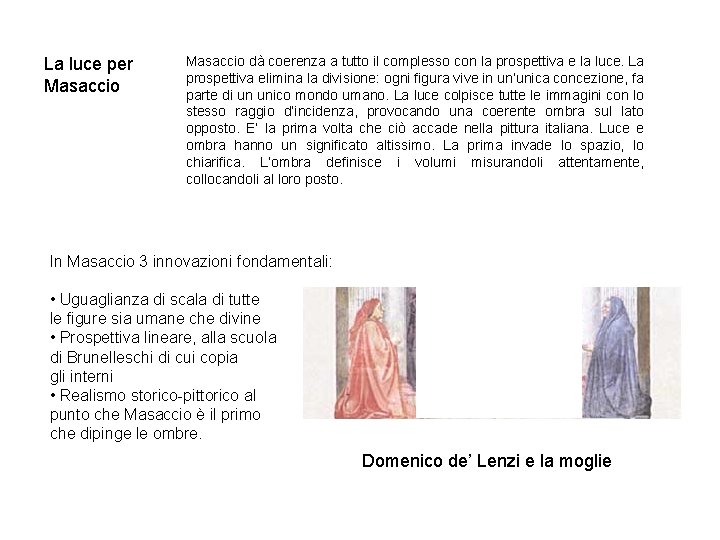 La luce per Masaccio

Masaccio dà coerenza a tutto il complesso con la prospettiva e la luce. La prospettiva elimina la divisione: ogni figura vive in un'unica concezione, fa parte di un unico mondo umano. La luce colpisce tutte le immagini con lo stesso raggio d'incidenza, provocando una coerente ombra sul lato opposto. E' la prima volta che ciò accade nella pittura italiana. Luce e ombra hanno un significato altissimo. La prima invade lo spazio, lo chiarifica. L'ombra definisce i volumi misurandoli attentamente, collocandoli al loro posto.

In Masaccio 3 innovazioni fondamentali:

• Uguaglianza di scala di tutte le figure sia umane che divine
• Prospettiva lineare, alla scuola di Brunelleschi di cui copia gli interni
• Realismo storico-pittorico al punto che Masaccio è il primo che dipinge le ombre.

Domenico de' Lenzi e la moglie